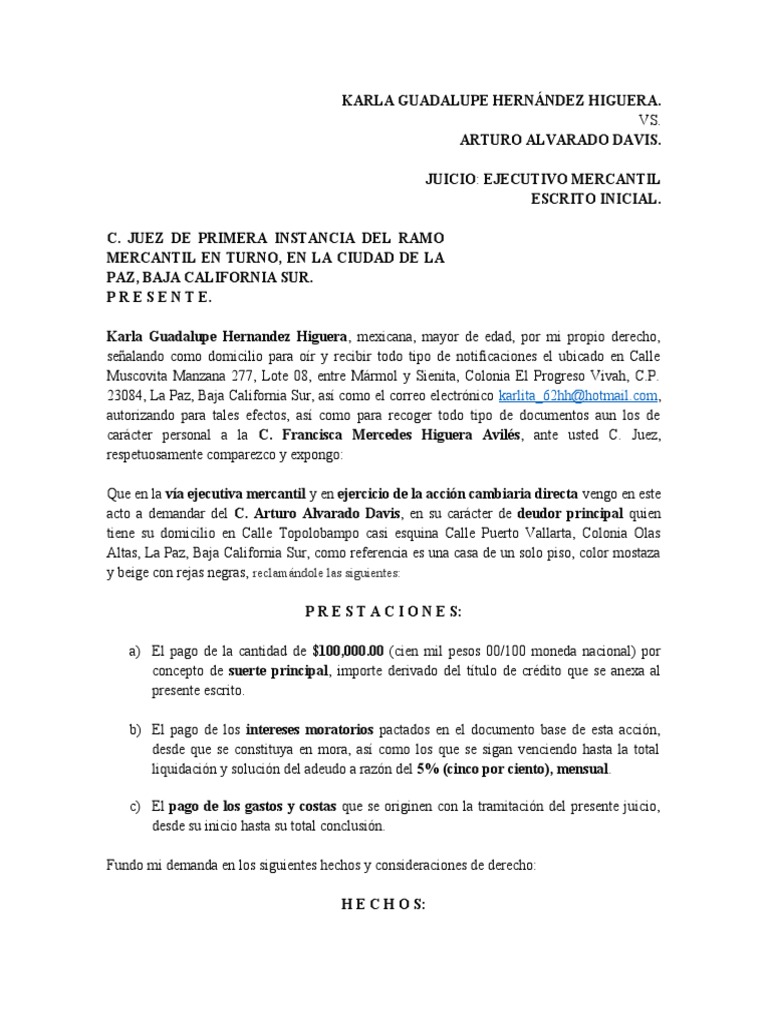 KARLA GUADALUPE HERNÁNDEZ HIGUERA.
VS.
ARTURO ALVARADO DAVIS.

JUICIO: EJECUTIVO MERCANTIL
ESCRITO INICIAL.

C. JUEZ DE PRIMERA INSTANCIA DEL RAMO MERCANTIL EN TURNO, EN LA CIUDAD DE LA PAZ, BAJA CALIFORNIA SUR.
P R E S E N T E.

Karla Guadalupe Hernandez Higuera, mexicana, mayor de edad, por mi propio derecho, señalando como domicilio para oír y recibir todo tipo de notificaciones el ubicado en Calle Muscovita Manzana 277, Lote 08, entre Mármol y Sienita, Colonia El Progreso Vivah, C.P. 23084, La Paz, Baja California Sur, así como el correo electrónico karlita_62hh@hotmail.com, autorizando para tales efectos, así como para recoger todo tipo de documentos aun los de carácter personal a la C. Francisca Mercedes Higuera Avilés, ante usted C. Juez, respetuosamente comparezco y expongo:

Que en la vía ejecutiva mercantil y en ejercicio de la acción cambiaria directa vengo en este acto a demandar del C. Arturo Alvarado Davis, en su carácter de deudor principal quien tiene su domicilio en Calle Topolobampo casi esquina Calle Puerto Vallarta, Colonia Olas Altas, La Paz, Baja California Sur, como referencia es una casa de un solo piso, color mostaza y beige con rejas negras, reclamándole las siguientes:

P R E S T A C I O N E S:

a) El pago de la cantidad de $100,000.00 (cien mil pesos 00/100 moneda nacional) por concepto de suerte principal, importe derivado del título de crédito que se anexa al presente escrito.

b) El pago de los intereses moratorios pactados en el documento base de esta acción, desde que se constituya en mora, así como los que se sigan venciendo hasta la total liquidación y solución del adeudo a razón del 5% (cinco por ciento), mensual.

c) El pago de los gastos y costas que se originen con la tramitación del presente juicio, desde su inicio hasta su total conclusión.

Fundo mi demanda en los siguientes hechos y consideraciones de derecho:

H E C H O S: